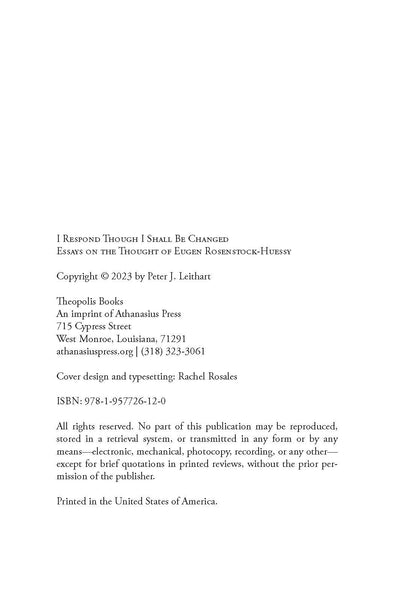 I Respond Though I Shall Be Changed
Essays on the Thought of Eugen Rosenstock-Huessy

Copyright © 2023 by Peter J. Leithart

Theopolis Books
An imprint of Athanasius Press
715 Cypress Street
West Monroe, Louisiana, 71291
athanasiuspress.org | (318) 323-3061

Cover design and typesetting: Rachel Rosales

ISBN: 978-1-957726-12-0

All rights reserved. No part of this publication may be reproduced, stored in a retrieval system, or transmitted in any form or by any means—electronic, mechanical, photocopy, recording, or any other—except for brief quotations in printed reviews, without the prior permission of the publisher.

Printed in the United States of America.